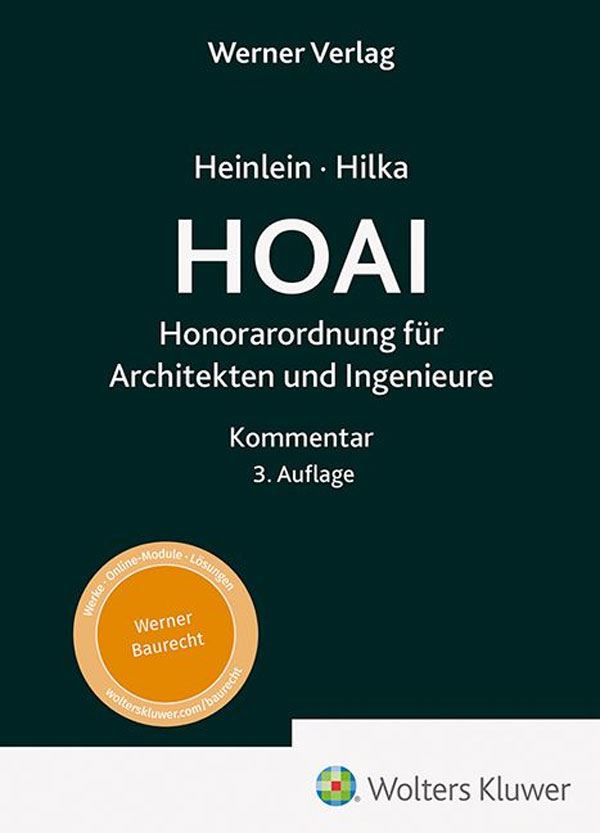 Werner Verlag

Heinlein · Hilka

HOAI

Honorarordnung für Architekten und Ingenieure

Kommentar

3. Auflage

Werke · Online-Module · Lösungen

Werner Baurecht

wolterskluwer.com/baurecht

Wolters Kluwer